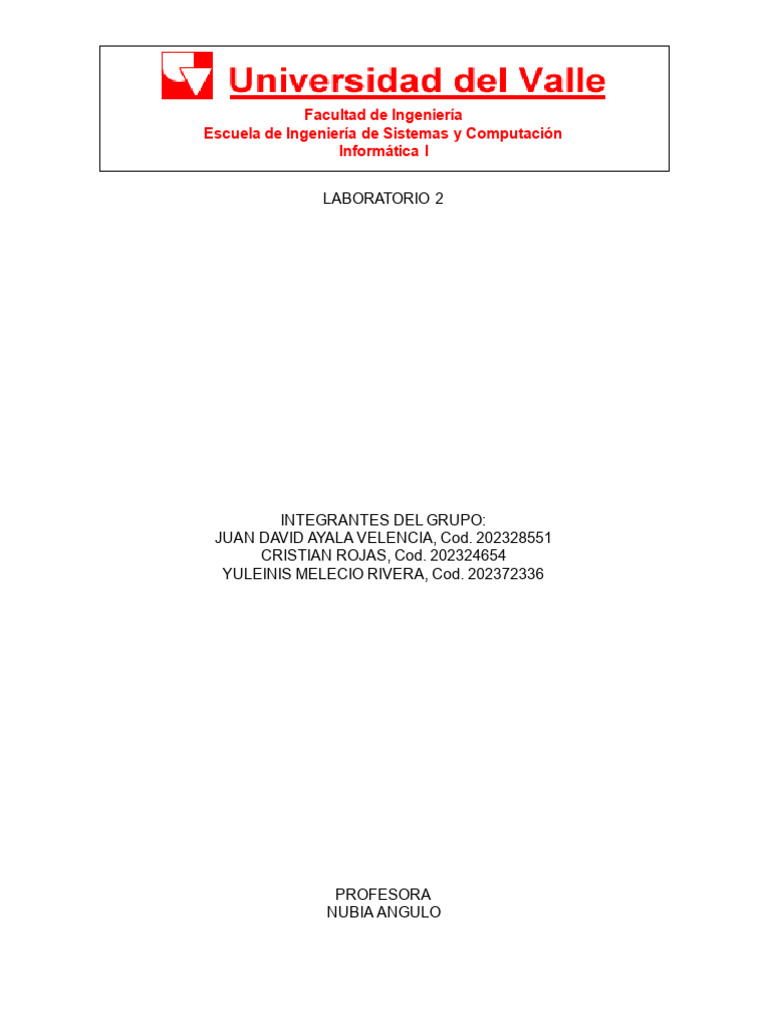 Universidad del Valle

Facultad de Ingeniería
Escuela de Ingeniería de Sistemas y Computación
Informática I

LABORATORIO 2

INTEGRANTES DEL GRUPO:
JUAN DAVID AYALA VELENCIA, Cod. 202328551
CRISTIAN ROJAS, Cod. 202324654
YULEINIS MELECIO RIVERA, Cod. 202372336

PROFESORA
NUBIA ANGULO